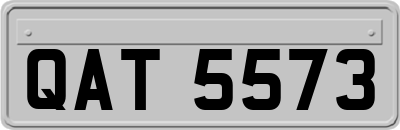 QAT 5573